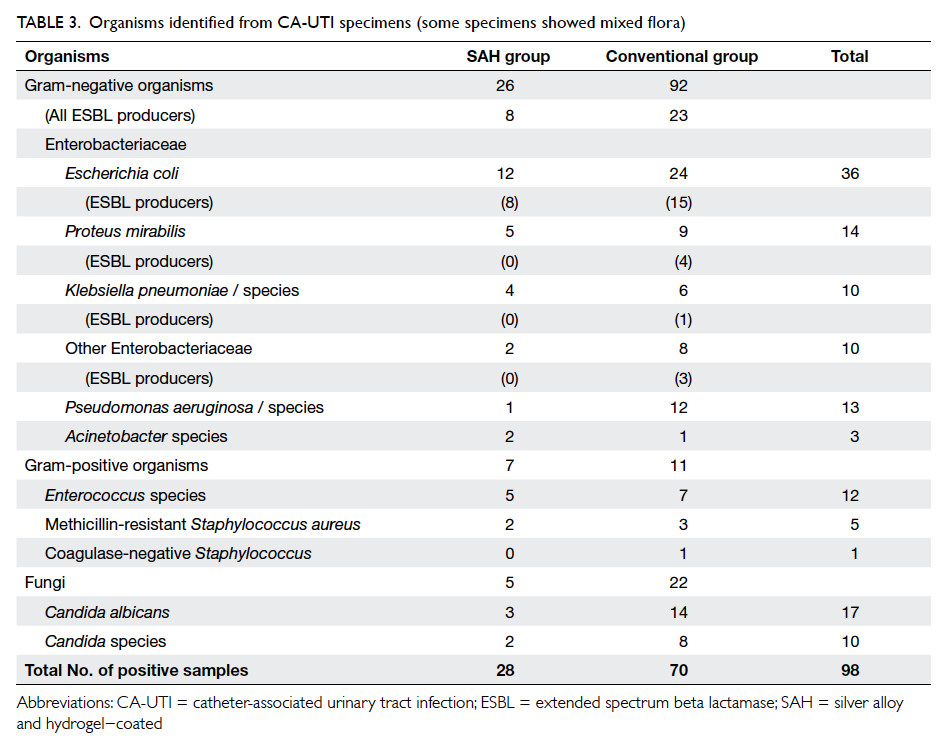 TABLE 3. Organisms identified from CA-UTI specimens (some specimens showed mixed flora)

| Organisms | SAH group | Conventional group | Total |
|---|---|---|---|
| Gram-negative organisms | 26 | 92 | |
| (All ESBL producers) | 8 | 23 | |
| Enterobacteriaceae | | | |
| Escherichia coli | 12 | 24 | 36 |
| (ESBL producers) | (8) | (15) | |
| Proteus mirabilis | 5 | 9 | 14 |
| (ESBL producers) | (0) | (4) | |
| Klebsiella pneumoniae / species | 4 | 6 | 10 |
| (ESBL producers) | (0) | (1) | |
| Other Enterobacteriaceae | 2 | 8 | 10 |
| (ESBL producers) | (0) | (3) | |
| Pseudomonas aeruginosa / species | 1 | 12 | 13 |
| Acinetobacter species | 2 | 1 | 3 |
| Gram-positive organisms | 7 | 11 | |
| Enterococcus species | 5 | 7 | 12 |
| Methicillin-resistant Staphylococcus aureus | 2 | 3 | 5 |
| Coagulase-negative Staphylococcus | 0 | 1 | 1 |
| Fungi | 5 | 22 | |
| Candida albicans | 3 | 14 | 17 |
| Candida species | 2 | 8 | 10 |
| Total No. of positive samples | 28 | 70 | 98 |

Abbreviations: CA-UTI = catheter-associated urinary tract infection; ESBL = extended spectrum beta lactamase; SAH = silver alloy and hydrogel–coated